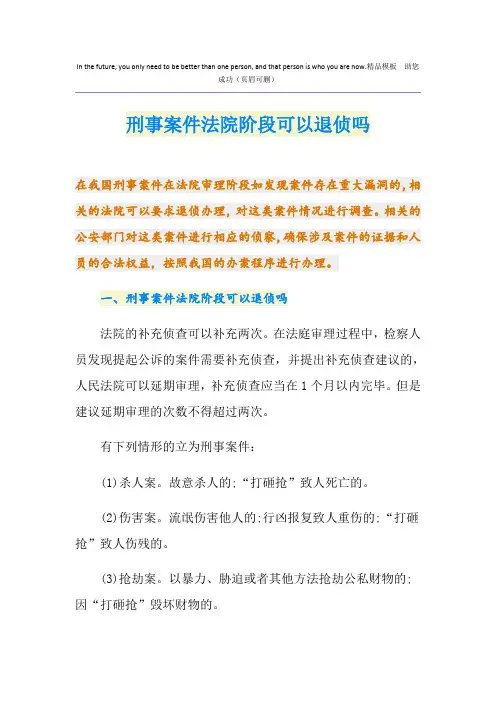 In the future, you only need to be better than one person, and that person is who you are now.精品模板 助您成功（页眉可删）

刑事案件法院阶段可以退侦吗

在我国刑事案件在法院审理阶段如发现案件存在重大漏洞的，相关的法院可以要求退侦办理，对这类案件情况进行调查。相关的公安部门对这类案件进行相应的侦察，确保涉及案件的证据和人员的合法权益，按照我国的办案程序进行办理。

一、刑事案件法院阶段可以退侦吗

法院的补充侦查可以补充两次。在法庭审理过程中，检察人员发现提起公诉的案件需要补充侦查，并提出补充侦查建议的，人民法院可以延期审理，补充侦查应当在1个月以内完毕。但是建议延期审理的次数不得超过两次。

有下列情形的立为刑事案件：

(1)杀人案。故意杀人的;“打砸抢”致人死亡的。

(2)伤害案。流氓伤害他人的;行凶报复致人重伤的;“打砸抢”致人伤残的。

(3)抢劫案。以暴力、胁迫或者其他方法抢劫公私财物的;因“打砸抢”毁坏财物的。